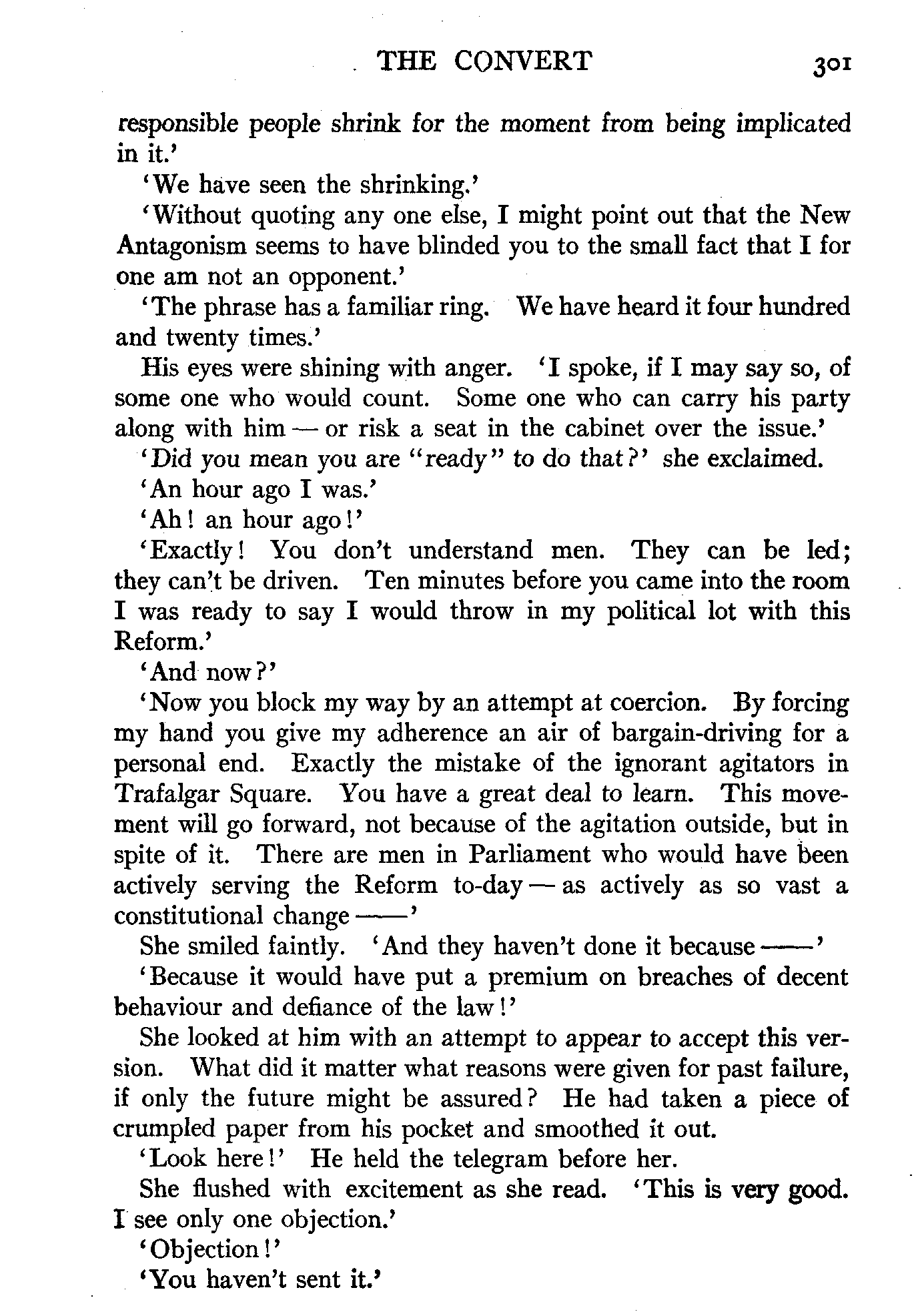 THE CONVERT 301

responsible people shrink for the moment from being implicated in it.'

'We have seen the shrinking.'

'Without quoting any one else, I might point out that the New Antagonism seems to have blinded you to the small fact that I for one am not an opponent.'

'The phrase has a familiar ring. We have heard it four hundred and twenty times.'

His eyes were shining with anger. 'I spoke, if I may say so, of some one who would count. Some one who can carry his party along with him — or risk a seat in the cabinet over the issue.'

'Did you mean you are "ready" to do that?' she exclaimed.

'An hour ago I was.'

'Ah! an hour ago!'

'Exactly! You don't understand men. They can be led; they can't be driven. Ten minutes before you came into the room I was ready to say I would throw in my political lot with this Reform.'

'And now?'

'Now you block my way by an attempt at coercion. By forcing my hand you give my adherence an air of bargain-driving for a personal end. Exactly the mistake of the ignorant agitators in Trafalgar Square. You have a great deal to learn. This movement will go forward, not because of the agitation outside, but in spite of it. There are men in Parliament who would have been actively serving the Reform to-day — as actively as so vast a constitutional change ——'

She smiled faintly. 'And they haven't done it because ——'

'Because it would have put a premium on breaches of decent behaviour and defiance of the law!'

She looked at him with an attempt to appear to accept this version. What did it matter what reasons were given for past failure, if only the future might be assured? He had taken a piece of crumpled paper from his pocket and smoothed it out.

'Look here!' He held the telegram before her.

She flushed with excitement as she read. 'This is very good. I see only one objection.'

'Objection!'

'You haven't sent it.'